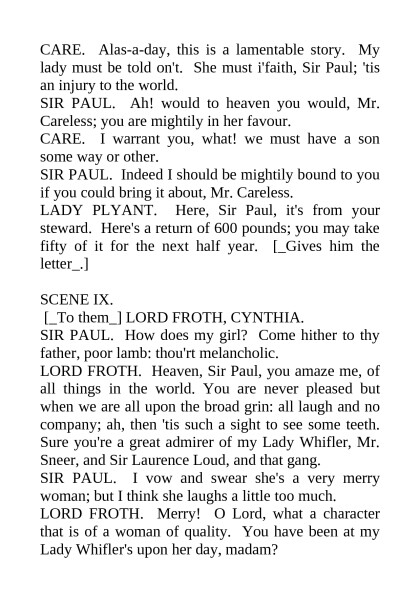 CARE. Alas-a-day, this is a lamentable story. My lady must be told on't. She must i'faith, Sir Paul; 'tis an injury to the world.
SIR PAUL. Ah! would to heaven you would, Mr. Careless; you are mightily in her favour.
CARE. I warrant you, what! we must have a son some way or other.
SIR PAUL. Indeed I should be mightily bound to you if you could bring it about, Mr. Careless.
LADY PLYANT. Here, Sir Paul, it's from your steward. Here's a return of 600 pounds; you may take fifty of it for the next half year. [_Gives him the letter_.]

SCENE IX.
[_To them_] LORD FROTH, CYNTHIA.
SIR PAUL. How does my girl? Come hither to thy father, poor lamb: thou'rt melancholic.
LORD FROTH. Heaven, Sir Paul, you amaze me, of all things in the world. You are never pleased but when we are all upon the broad grin: all laugh and no company; ah, then 'tis such a sight to see some teeth. Sure you're a great admirer of my Lady Whifler, Mr. Sneer, and Sir Laurence Loud, and that gang.
SIR PAUL. I vow and swear she's a very merry woman; but I think she laughs a little too much.
LORD FROTH. Merry! O Lord, what a character that is of a woman of quality. You have been at my Lady Whifler's upon her day, madam?